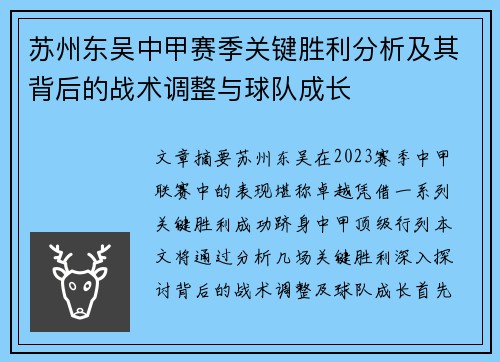 苏州东吴中甲赛季关键胜利分析及其背后的战术调整与球队成长

文章摘要苏州东吴在2023赛季中甲联赛中的表现堪称卓越凭借一系列关键胜利成功跻身中甲顶级行列本文将通过分析几场关键胜利深入探讨背后的战术调整及球队成长首先